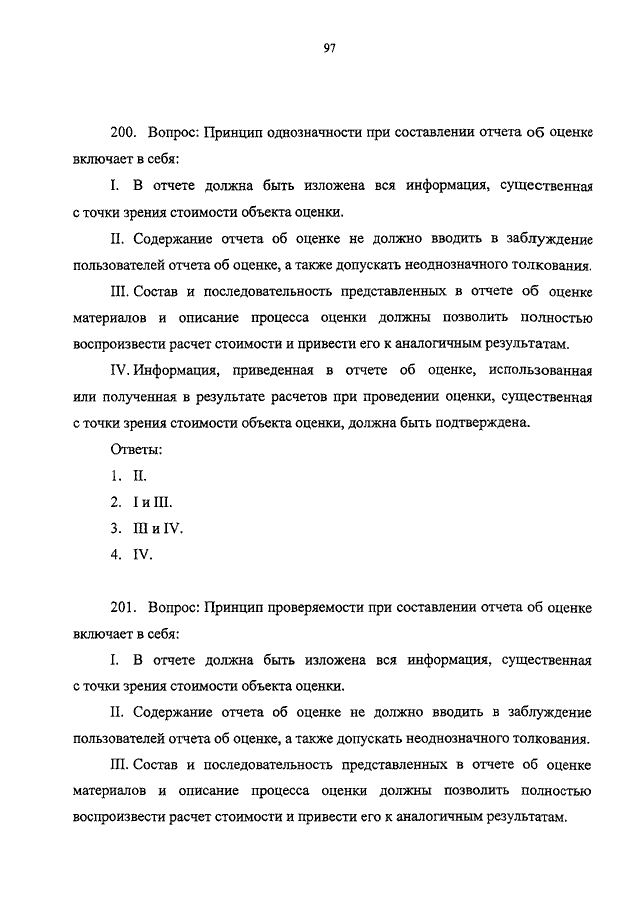 97

200. Вопрос: Принцип однозначности при составлении отчета об оценке включает в себя:

I. В отчете должна быть изложена вся информация, существенная с точки зрения стоимости объекта оценки.

II. Содержание отчета об оценке не должно вводить в заблуждение пользователей отчета об оценке, а также допускать неоднозначного толкования.

III. Состав и последовательность представленных в отчете об оценке материалов и описание процесса оценки должны позволить полностью воспроизвести расчет стоимости и привести его к аналогичным результатам.

IV. Информация, приведенная в отчете об оценке, использованная или полученная в результате расчетов при проведении оценки, существенная с точки зрения стоимости объекта оценки, должна быть подтверждена.

Ответы:

1. II.

2. I и III.

3. III и IV.

4. IV.

201. Вопрос: Принцип проверяемости при составлении отчета об оценке включает в себя:

I. В отчете должна быть изложена вся информация, существенная с точки зрения стоимости объекта оценки.

II. Содержание отчета об оценке не должно вводить в заблуждение пользователей отчета об оценке, а также допускать неоднозначного толкования.

III. Состав и последовательность представленных в отчете об оценке материалов и описание процесса оценки должны позволить полностью воспроизвести расчет стоимости и привести его к аналогичным результатам.